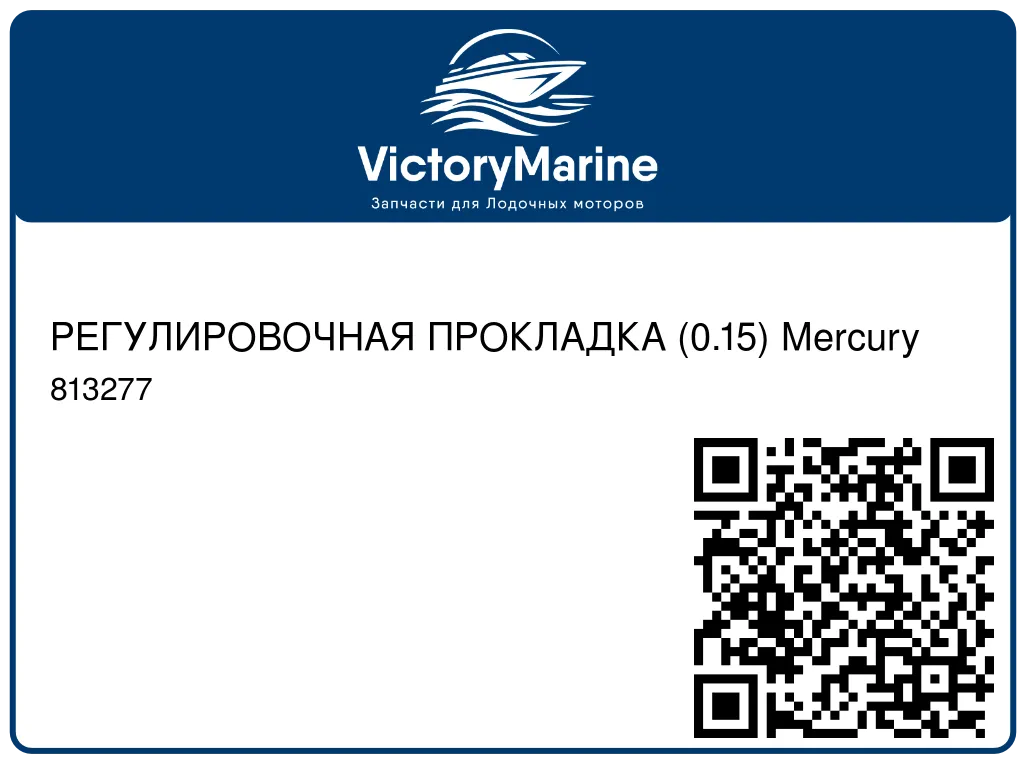 VictoryMarine
Запчасти для Лодочных моторов

РЕГУЛИРОВОЧНАЯ ПРОКЛАДКА (0.15) Mercury
813277